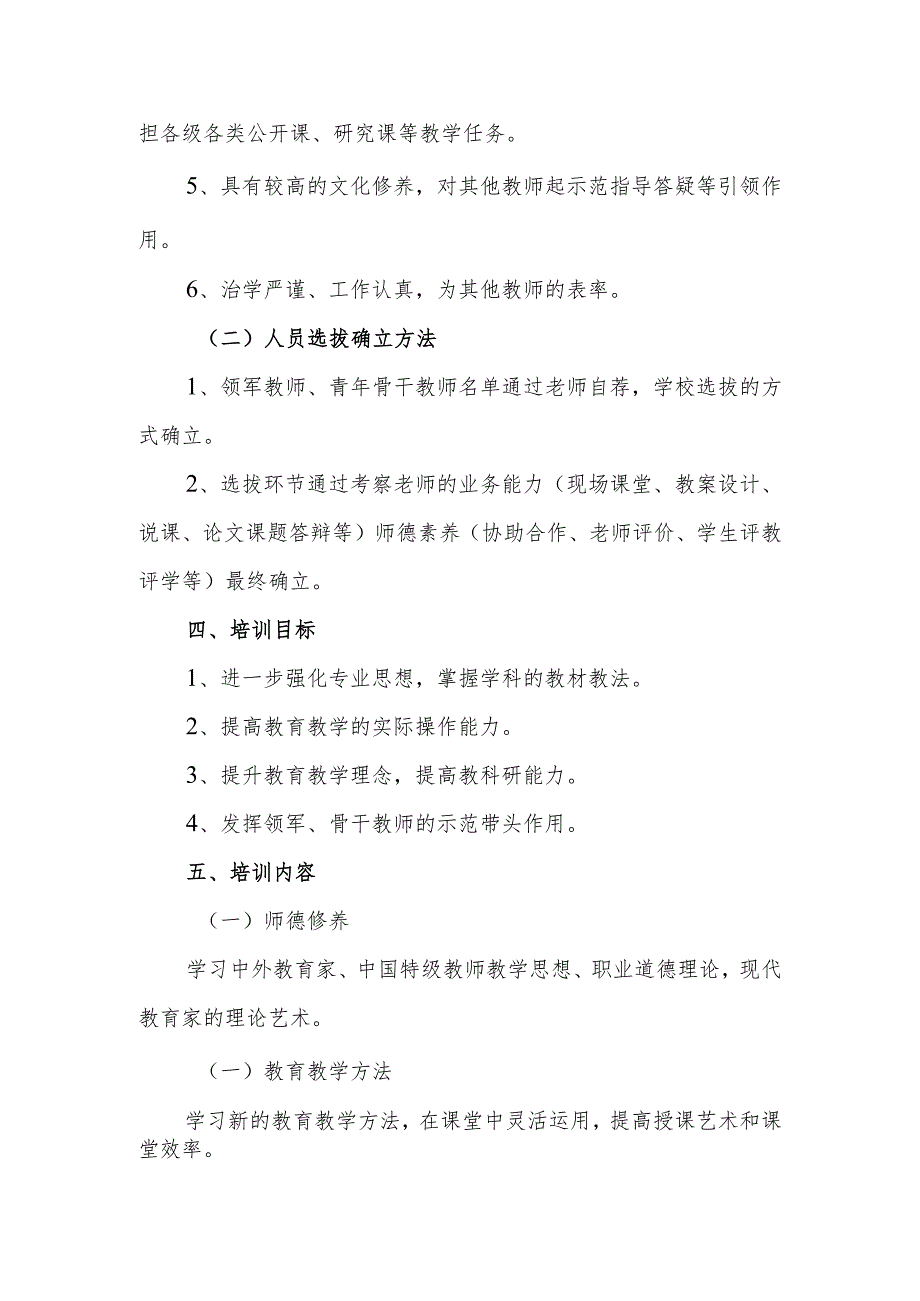 担各级各类公开课、研究课等教学任务。

5、具有较高的文化修养，对其他教师起示范指导答疑等引领作用。

6、治学严谨、工作认真，为其他教师的表率。

（二）人员选拔确立方法

1、领军教师、青年骨干教师名单通过老师自荐，学校选拔的方式确立。

2、选拔环节通过考察老师的业务能力（现场课堂、教案设计、说课、论文课题答辩等）师德素养（协助合作、老师评价、学生评教评学等）最终确立。

四、培训目标

1、进一步强化专业思想，掌握学科的教材教法。

2、提高教育教学的实际操作能力。

3、提升教育教学理念，提高教科研能力。

4、发挥领军、骨干教师的示范带头作用。

五、培训内容

（一）师德修养

学习中外教育家、中国特级教师教学思想、职业道德理论，现代教育家的理论艺术。

（一）教育教学方法

学习新的教育教学方法，在课堂中灵活运用，提高授课艺术和课堂效率。